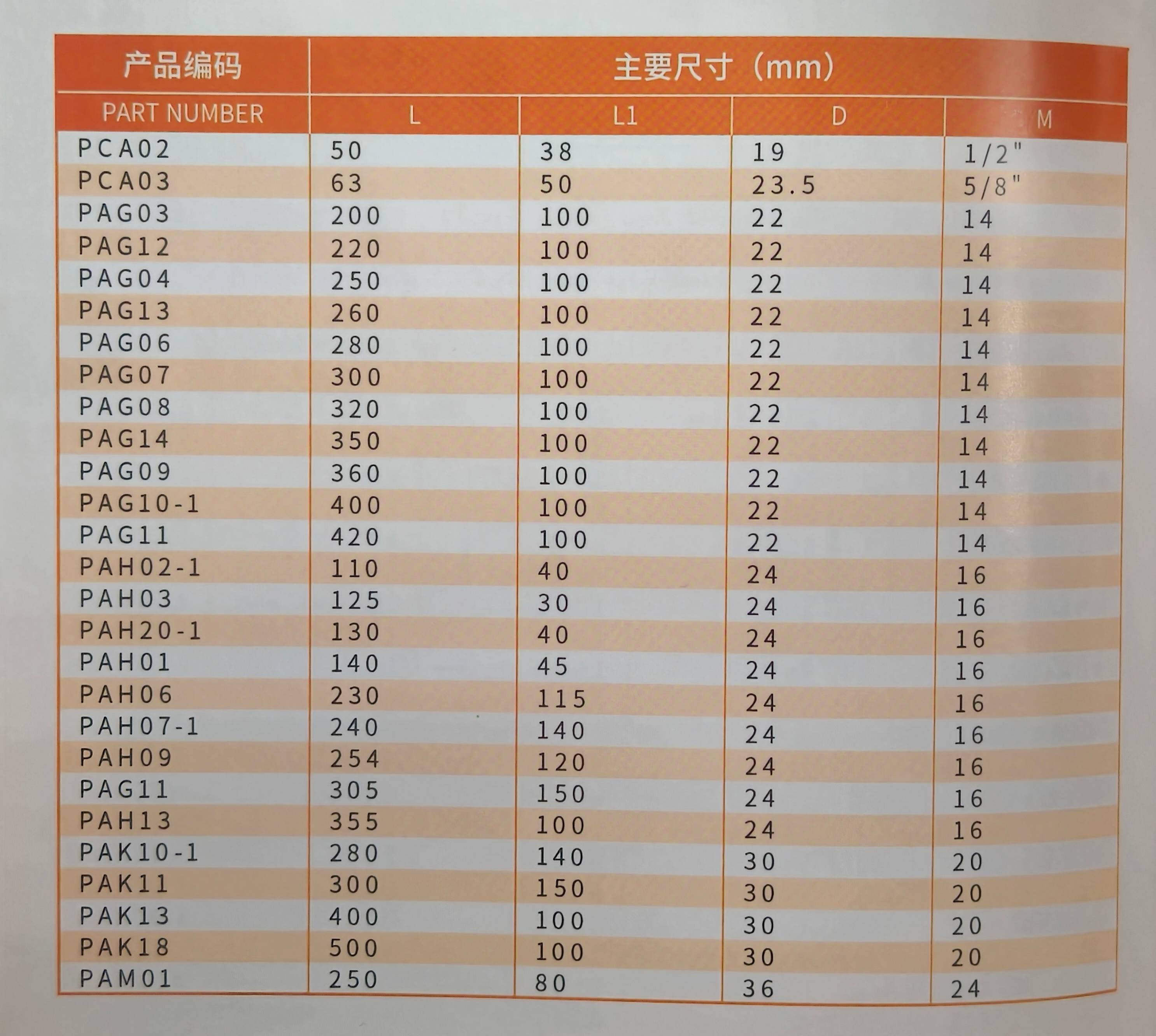 | 产品编码 | 主要尺寸（mm） | | | |
|---|---|---|---|---|
| PART NUMBER | L | L1 | D | M |
| PCA02 | 50 | 38 | 19 | 1/2" |
| PCA03 | 63 | 50 | 23.5 | 5/8" |
| PAG03 | 200 | 100 | 22 | 14 |
| PAG12 | 220 | 100 | 22 | 14 |
| PAG04 | 250 | 100 | 22 | 14 |
| PAG13 | 260 | 100 | 22 | 14 |
| PAG06 | 280 | 100 | 22 | 14 |
| PAG07 | 300 | 100 | 22 | 14 |
| PAG08 | 320 | 100 | 22 | 14 |
| PAG14 | 350 | 100 | 22 | 14 |
| PAG09 | 360 | 100 | 22 | 14 |
| PAG10-1 | 400 | 100 | 22 | 14 |
| PAG11 | 420 | 100 | 22 | 14 |
| PAH02-1 | 110 | 40 | 24 | 16 |
| PAH03 | 125 | 30 | 24 | 16 |
| PAH20-1 | 130 | 40 | 24 | 16 |
| PAH01 | 140 | 45 | 24 | 16 |
| PAH06 | 230 | 115 | 24 | 16 |
| PAH07-1 | 240 | 140 | 24 | 16 |
| PAH09 | 254 | 120 | 24 | 16 |
| PAG11 | 305 | 150 | 24 | 16 |
| PAH13 | 355 | 100 | 24 | 16 |
| PAK10-1 | 280 | 140 | 30 | 20 |
| PAK11 | 300 | 150 | 30 | 20 |
| PAK13 | 400 | 100 | 30 | 20 |
| PAK18 | 500 | 100 | 30 | 20 |
| PAM01 | 250 | 80 | 36 | 24 |